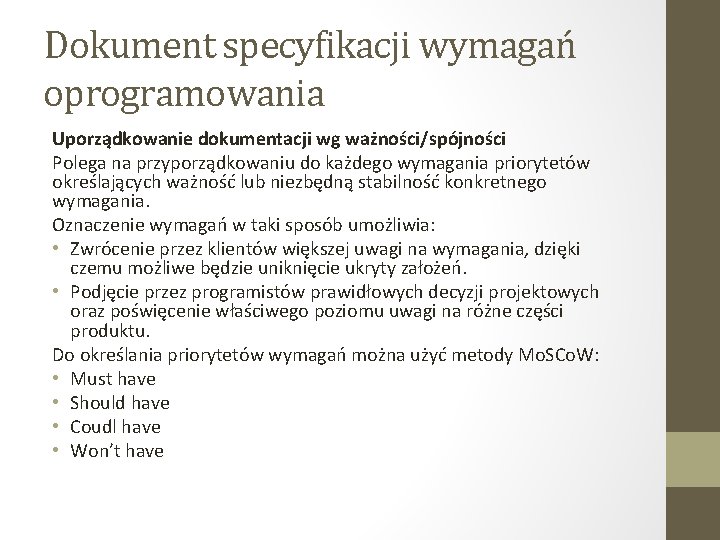 Dokument specyfikacji wymagań oprogramowania

Uporządkowanie dokumentacji wg ważności/spójności

Polega na przyporządkowaniu do każdego wymagania priorytetów określających ważność lub niezbędną stabilność konkretnego wymagania.

Oznaczenie wymagań w taki sposób umożliwia:

• Zwrócenie przez klientów większej uwagi na wymagania, dzięki czemu możliwe będzie uniknięcie ukryty założeń.
• Podjęcie przez programistów prawidłowych decyzji projektowych oraz poświęcenie właściwego poziomu uwagi na różne części produktu.

Do określania priorytetów wymagań można użyć metody MoSCoW:

• Must have
• Should have
• Coudl have
• Won't have